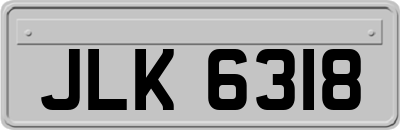 JLK 6318